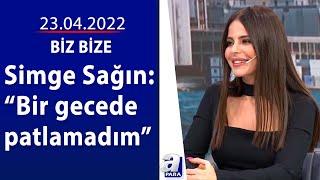 23.04.2022
BİZ BİZE
Simge Sağın: “Bir gecede patlamadım”

a
PARA